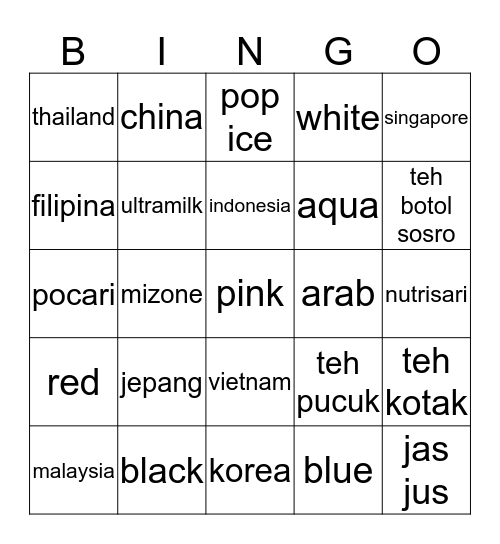 | B | I | N | G | O |
|---|---|---|---|---|
| thailand | china | pop ice | white | singapore |
| filipina | ultramilk | indonesia | aqua | teh botol sosro |
| pocari | mizone | pink | arab | nutrisari |
| red | jepang | vietnam | teh pucuk | teh kotak |
| malaysia | black | korea | blue | jas jus |